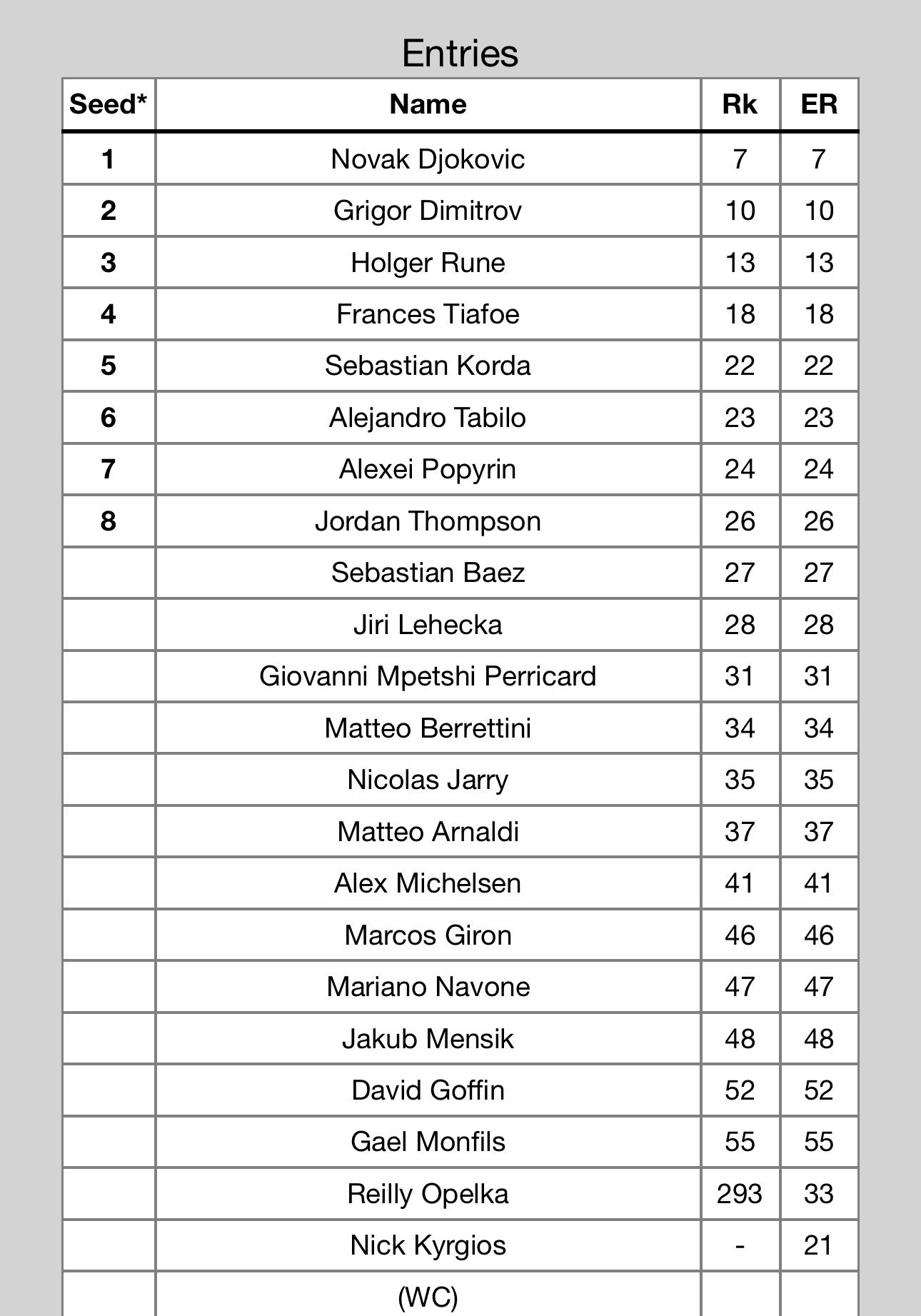 Entries

| Seed* | Name | Rk | ER |
|---|---|---|---|
| 1 | Novak Djokovic | 7 | 7 |
| 2 | Grigor Dimitrov | 10 | 10 |
| 3 | Holger Rune | 13 | 13 |
| 4 | Frances Tiafoe | 18 | 18 |
| 5 | Sebastian Korda | 22 | 22 |
| 6 | Alejandro Tabilo | 23 | 23 |
| 7 | Alexei Popyrin | 24 | 24 |
| 8 | Jordan Thompson | 26 | 26 |
| | Sebastian Baez | 27 | 27 |
| | Jiri Lehecka | 28 | 28 |
| | Giovanni Mpetshi Perricard | 31 | 31 |
| | Matteo Berrettini | 34 | 34 |
| | Nicolas Jarry | 35 | 35 |
| | Matteo Arnaldi | 37 | 37 |
| | Alex Michelsen | 41 | 41 |
| | Marcos Giron | 46 | 46 |
| | Mariano Navone | 47 | 47 |
| | Jakub Mensik | 48 | 48 |
| | David Goffin | 52 | 52 |
| | Gael Monfils | 55 | 55 |
| | Reilly Opelka | 293 | 33 |
| | Nick Kyrgios | - | 21 |
| | (WC) | | |